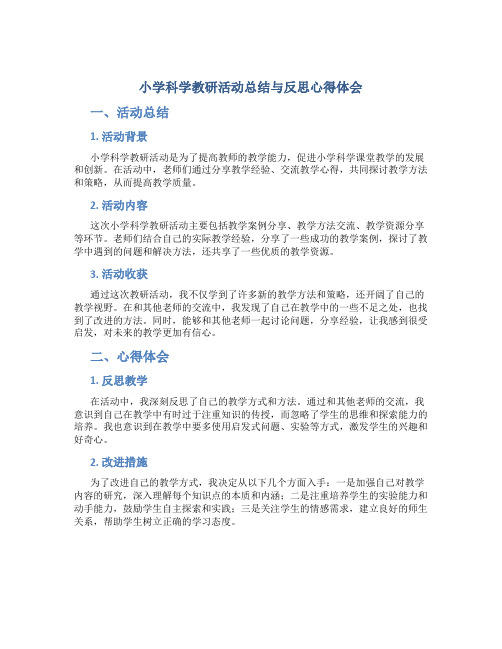 小学科学教研活动总结与反思心得体会

一、活动总结

1. 活动背景

小学科学教研活动是为了提高教师的教学能力，促进小学科学课堂教学的发展和创新。在活动中，老师们通过分享教学经验、交流教学心得，共同探讨教学方法和策略，从而提高教学质量。

2. 活动内容

这次小学科学教研活动主要包括教学案例分享、教学方法交流、教学资源分享等环节。老师们结合自己的实际教学经验，分享了一些成功的教学案例，探讨了教学中遇到的问题和解决方法，还共享了一些优质的教学资源。

3. 活动收获

通过这次教研活动，我不仅学到了许多新的教学方法和策略，还开阔了自己的教学视野。在和其他老师的交流中，我发现了自己在教学中的一些不足之处，也找到了改进的方法。同时，能够和其他老师一起讨论问题，分享经验，让我感到很受启发，对未来的教学更加有信心。

二、心得体会

1. 反思教学

在活动中，我深刻反思了自己的教学方式和方法。通过和其他老师的交流，我意识到自己在教学中有时过于注重知识的传授，而忽略了学生的思维和探索能力的培养。我也意识到在教学中要多使用启发式问题、实验等方式，激发学生的兴趣和好奇心。

2. 改进措施

为了改进自己的教学方式，我决定从以下几个方面入手：一是加强自己对教学内容的研究，深入理解每个知识点的本质和内涵；二是注重培养学生的实验能力和动手能力，鼓励学生自主探索和实践；三是关注学生的情感需求，建立良好的师生关系，帮助学生树立正确的学习态度。